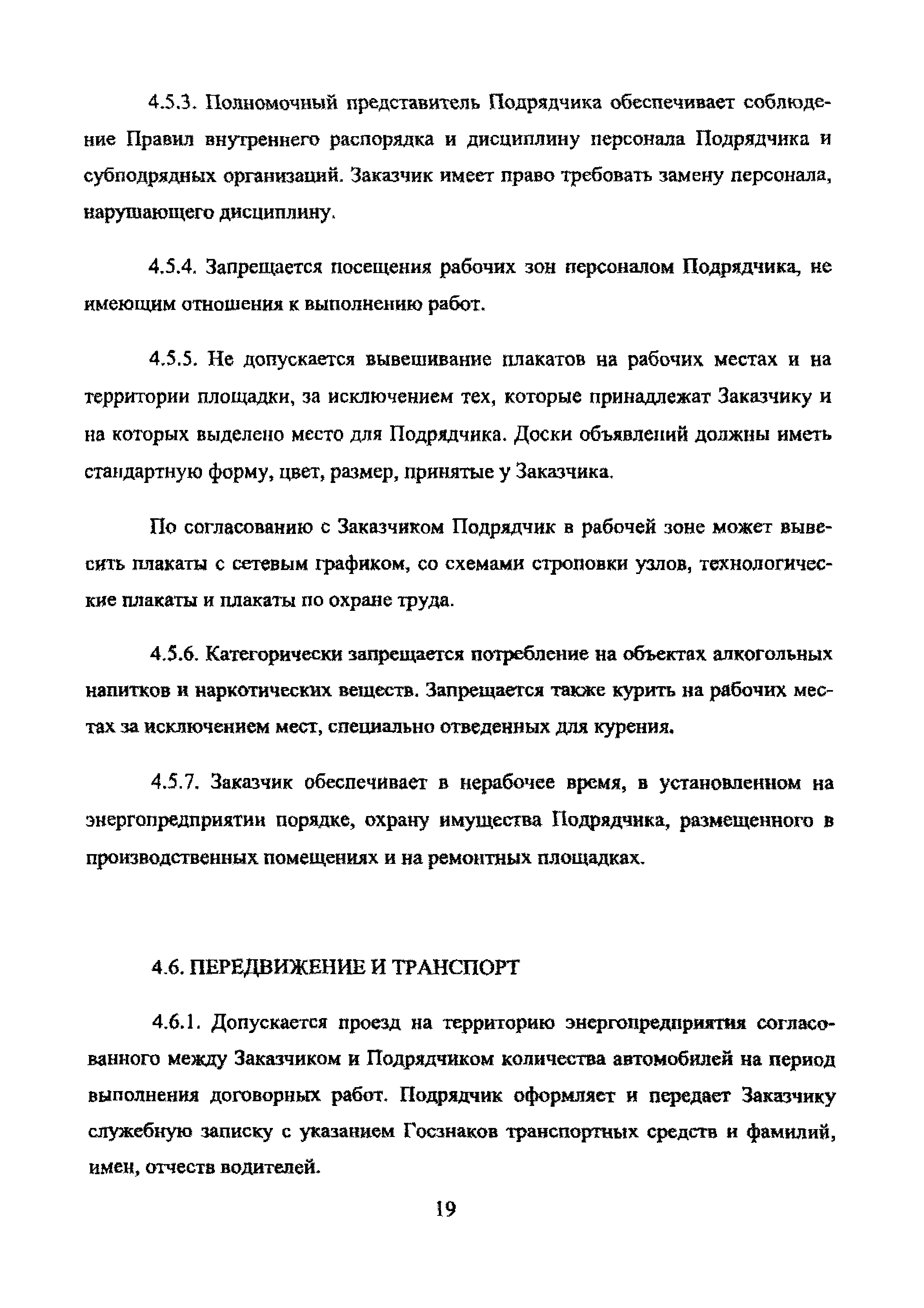 4.5.3. Полномочный представитель Подрядчика обеспечивает соблюдение Правил внутреннего распорядка и дисциплину персонала Подрядчика и субподрядных организаций. Заказчик имеет право требовать замену персонала, нарушающего дисциплину.

4.5.4. Запрещается посещения рабочих зон персоналом Подрядчика, не имеющим отношения к выполнению работ.

4.5.5. Не допускается вывешивание плакатов на рабочих местах и на территории площадки, за исключением тех, которые принадлежат Заказчику и на которых выделено место для Подрядчика. Доски объявлений должны иметь стандартную форму, цвет, размер, принятые у Заказчика.

По согласованию с Заказчиком Подрядчик в рабочей зоне может вывесить плакаты с сетевым графиком, со схемами строповки узлов, технологические плакаты и плакаты по охране труда.

4.5.6. Категорически запрещается потребление на объектах алкогольных напитков и наркотических веществ. Запрещается также курить на рабочих местах за исключением мест, специально отведенных для курения.

4.5.7. Заказчик обеспечивает в нерабочее время, в установленном на энергопредприятии порядке, охрану имущества Подрядчика, размещенного в производственных помещениях и на ремонтных площадках.

4.6. ПЕРЕДВИЖЕНИЕ И ТРАНСПОРТ

4.6.1. Допускается проезд на территорию энергопредприятия согласованного между Заказчиком и Подрядчиком количества автомобилей на период выполнения договорных работ. Подрядчик оформляет и передает Заказчику служебную записку с указанием Госзнаков транспортных средств и фамилий, имен, отчеств водителей.

19